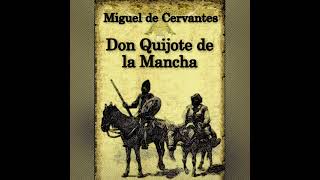 Miguel de Cervantes

Don Quijote de la Mancha